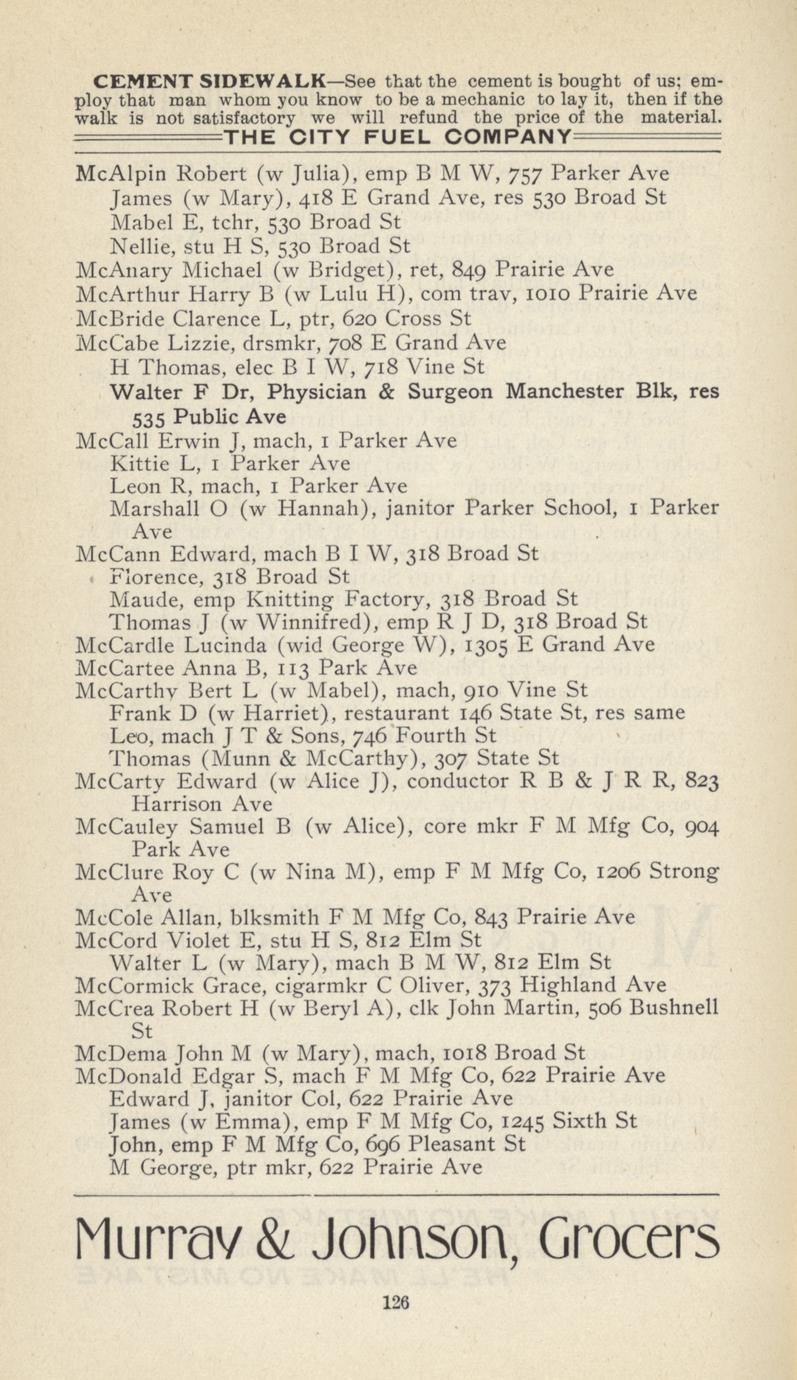 CEMENT SIDEWALK—See that the cement is bought of us; employ that man whom you know to be a mechanic to lay it, then if the walk is not satisfactory we will refund the price of the material.
THE CITY FUEL COMPANY

McAlpin Robert (w Julia), emp B M W, 757 Parker Ave
James (w Mary), 418 E Grand Ave, res 530 Broad St
Mabel E, tchr, 530 Broad St
Nellie, stu H S, 530 Broad St
McAnary Michael (w Bridget), ret, 849 Prairie Ave
McArthur Harry B (w Lulu H), com trav, 1010 Prairie Ave
McBride Clarence L, ptr, 620 Cross St
McCabe Lizzie, drsmkr, 708 E Grand Ave
H Thomas, elec B I W, 718 Vine St
Walter F Dr, Physician & Surgeon Manchester Blk, res 535 Public Ave
McCall Erwin J, mach, 1 Parker Ave
Kittie L, 1 Parker Ave
Leon R, mach, 1 Parker Ave
Marshall O (w Hannah), janitor Parker School, 1 Parker Ave
McCann Edward, mach B I W, 318 Broad St
Florence, 318 Broad St
Maude, emp Knitting Factory, 318 Broad St
Thomas J (w Winnifred), emp R J D, 318 Broad St
McCardle Lucinda (wid George W), 1305 E Grand Ave
McCartee Anna B, 113 Park Ave
McCarthy Bert L (w Mabel), mach, 910 Vine St
Frank D (w Harriet), restaurant 146 State St, res same
Leo, mach J T & Sons, 746 Fourth St
Thomas (Munn & McCarthy), 307 State St
McCarty Edward (w Alice J), conductor R B & J R R, 823 Harrison Ave
McCauley Samuel B (w Alice), core mkr F M Mfg Co, 904 Park Ave
McClure Roy C (w Nina M), emp F M Mfg Co, 1206 Strong Ave
McCole Allan, blksmith F M Mfg Co, 843 Prairie Ave
McCord Violet E, stu H S, 812 Elm St
Walter L (w Mary), mach B M W, 812 Elm St
McCormick Grace, cigarmkr C Oliver, 373 Highland Ave
McCrea Robert H (w Beryl A), clk John Martin, 506 Bushnell St
McDema John M (w Mary), mach, 1018 Broad St
McDonald Edgar S, mach F M Mfg Co, 622 Prairie Ave
Edward J, janitor Col, 622 Prairie Ave
James (w Emma), emp F M Mfg Co, 1245 Sixth St
John, emp F M Mfg Co, 696 Pleasant St
M George, ptr mkr, 622 Prairie Ave

Murray & Johnson, Grocers

126